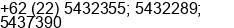 +62 (22) 5432355; 5432289; 5437390